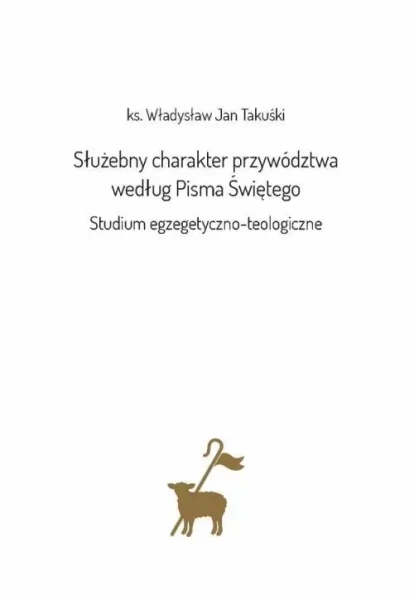 ks. Władysław Jan Takuśki

Służebny charakter przywództwa
według Pisma Świętego

Studium egzegetyczno-teologiczne